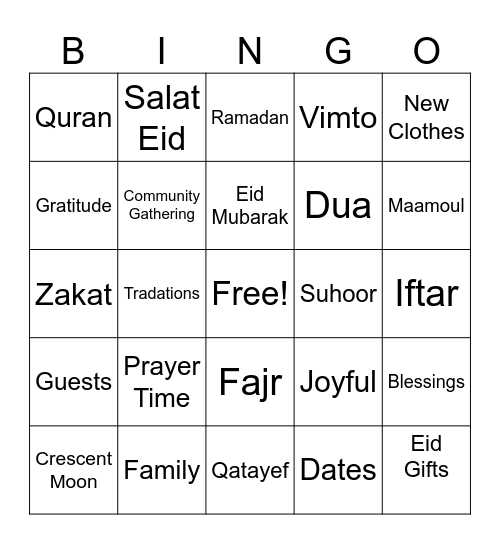 | B | I | N | G | O |
|---|---|---|---|---|
| Quran | Salat Eid | Ramadan | Vimto | New Clothes |
| Gratitude | Community Gathering | Eid Mubarak | Dua | Maamoul |
| Zakat | Tradations | Free! | Suhoor | Iftar |
| Guests | Prayer Time | Fajr | Joyful | Blessings |
| Crescent Moon | Family | Qatayef | Dates | Eid Gifts |